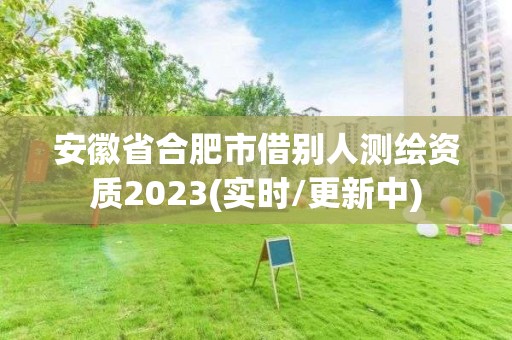 安徽省合肥市借别人测绘资质2023(实时/更新中)